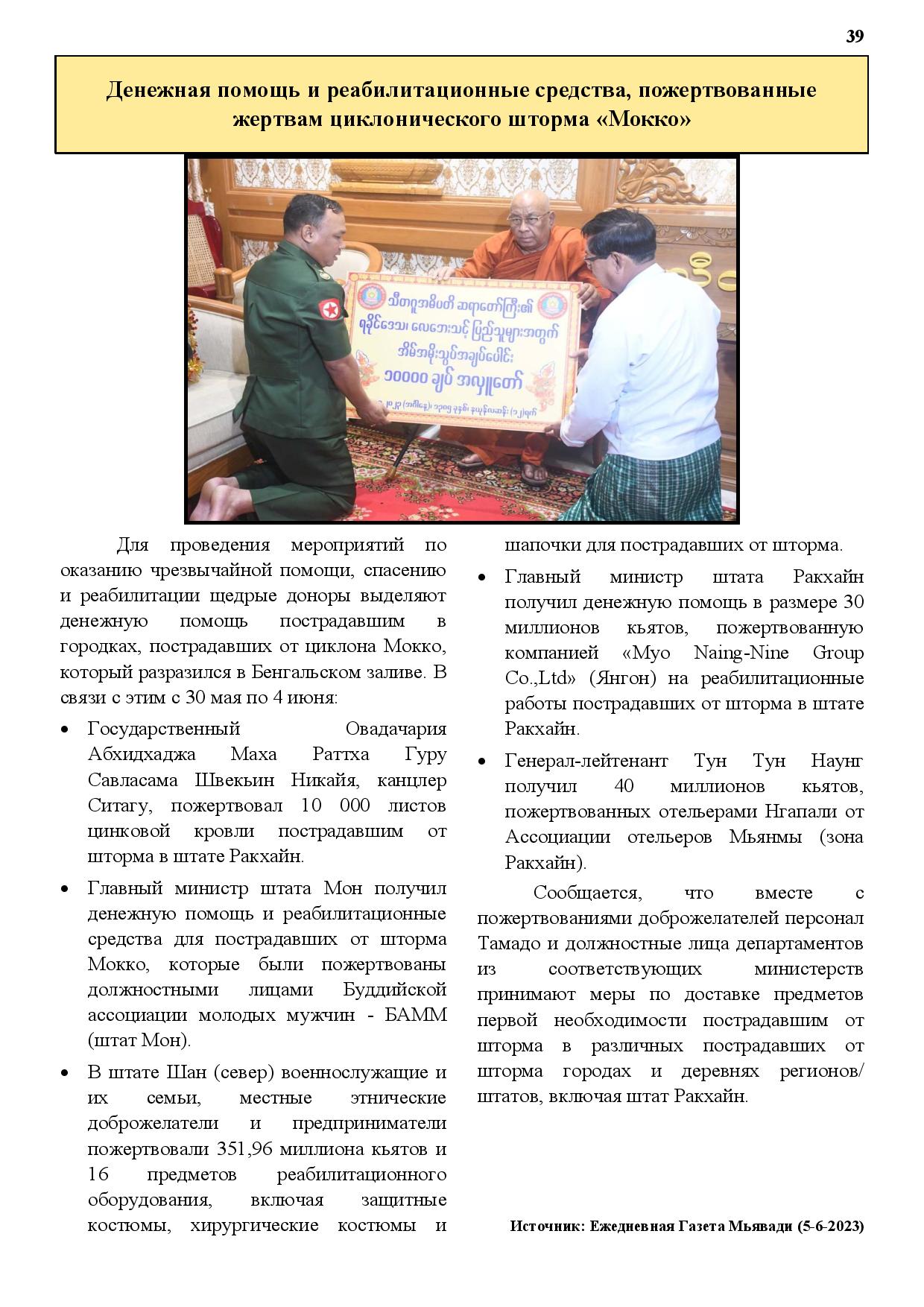 39

Денежная помощь и реабилитационные средства, пожертвованные жертвам циклонического шторма «Мокко»

Для проведения мероприятий по оказанию чрезвычайной помощи, спасению и реабилитации щедрые доноры выделяют денежную помощь пострадавшим в городках, пострадавших от циклона Мокко, который разразился в Бенгальском заливе. В связи с этим с 30 мая по 4 июня:

• Государственный Овадачария Абхидхаджа Маха Раттха Гуру Савласама Швекьин Никайя, канцлер Ситагу, пожертвовал 10 000 листов цинковой кровли пострадавшим от шторма в штате Ракхайн.

• Главный министр штата Мон получил денежную помощь и реабилитационные средства для пострадавших от шторма Мокко, которые были пожертвованы должностными лицами Буддийской ассоциации молодых мужчин - БАММ (штат Мон).

• В штате Шан (север) военнослужащие и их семьи, местные этнические доброжелатели и предприниматели пожертвовали 351,96 миллиона кьятов и 16 предметов реабилитационного оборудования, включая защитные костюмы, хирургические костюмы и шапочки для пострадавших от шторма.

• Главный министр штата Ракхайн получил денежную помощь в размере 30 миллионов кьятов, пожертвованную компанией «Myo Naing-Nine Group Co.,Ltd» (Янгон) на реабилитационные работы пострадавших от шторма в штате Ракхайн.

• Генерал-лейтенант Тун Тун Наунг получил 40 миллионов кьятов, пожертвованных отельерами Нгапали от Ассоциации отельеров Мьянмы (зона Ракхайн).

Сообщается, что вместе с пожертвованиями доброжелателей персонал Тамадо и должностные лица департаментов из соответствующих министерств принимают меры по доставке предметов первой необходимости пострадавшим от шторма в различных пострадавших от шторма городах и деревнях регионов/ штатов, включая штат Ракхайн.

Источник: Ежедневная Газета Мьявади (5-6-2023)